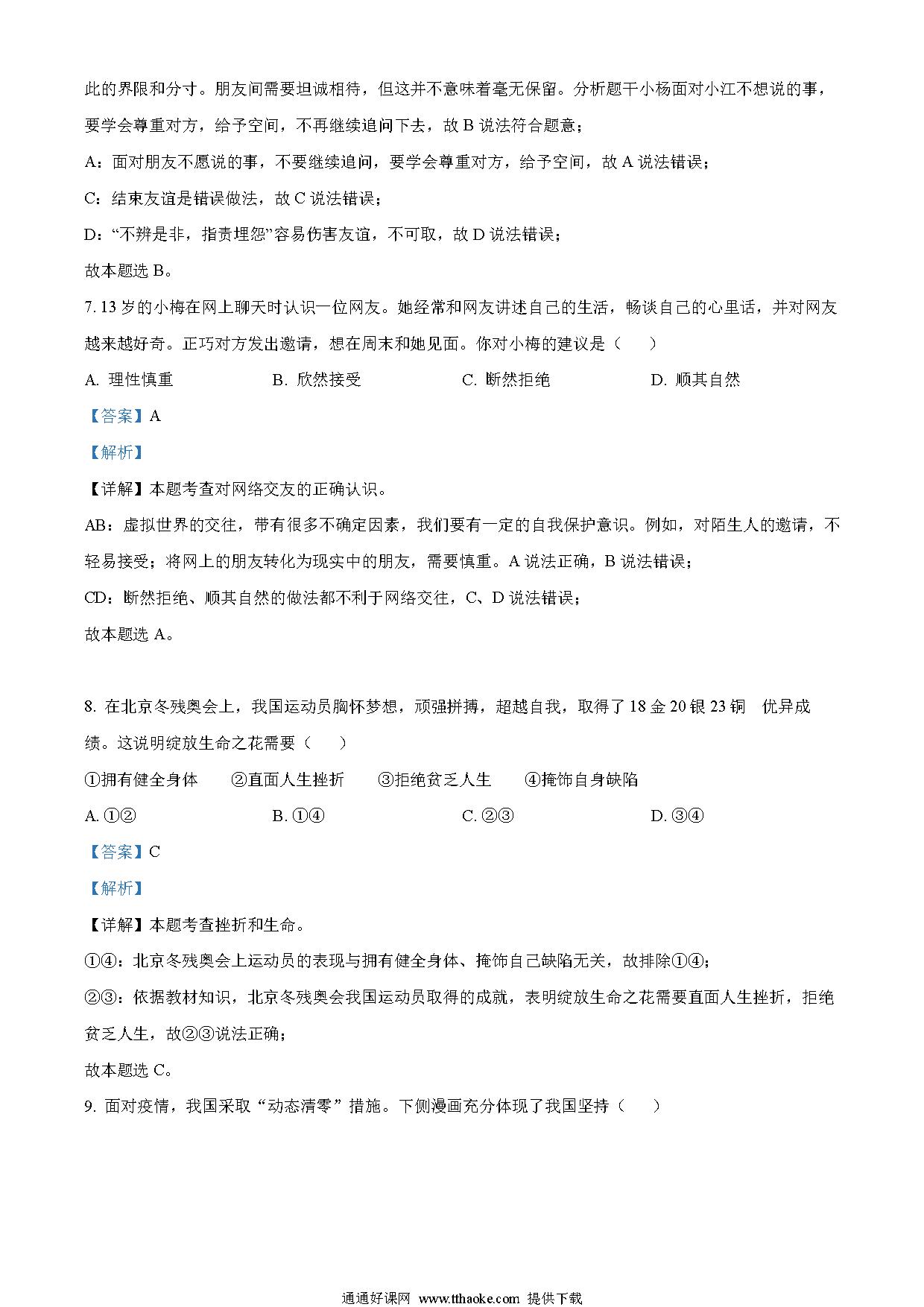 此的界限和分寸。朋友间需要坦诚相待，但这并不意味着毫无保留。分析题干小杨面对小江不想说的事，要学会尊重对方，给予空间，不再继续追问下去，故 B 说法符合题意；

A：面对朋友不愿说的事，不要继续追问，要学会尊重对方，给予空间，故 A 说法错误；

C：结束友谊是错误做法，故 C 说法错误；

D：“不辨是非，指责埋怨”容易伤害友谊，不可取，故 D 说法错误；

故本题选 B。

7. 13 岁的小梅在网上聊天时认识一位网友。她经常和网友讲述自己的生活，畅谈自己的心里话，并对网友越来越好奇。正巧对方发出邀请，想在周末和她见面。你对小梅的建议是（　　）

A. 理性慎重　　B. 欣然接受　　C. 断然拒绝　　D. 顺其自然

【答案】A

【解析】

【详解】本题考查对网络交友的正确认识。

AB：虚拟世界的交往，带有很多不确定因素，我们要有一定的自我保护意识。例如，对陌生人的邀请，不轻易接受；将网上的朋友转化为现实中的朋友，需要慎重。A 说法正确，B 说法错误；

CD：断然拒绝、顺其自然的做法都不利于网络交往，C、D 说法错误；

故本题选 A。

8. 在北京冬残奥会上，我国运动员胸怀梦想，顽强拼搏，超越自我，取得了 18 金 20 银 23 铜　优异成绩。这说明绽放生命之花需要（　　）

①拥有健全身体　　②直面人生挫折　　③拒绝贫乏人生　　④掩饰自身缺陷

A. ①②　　B. ①④　　C. ②③　　D. ③④

【答案】C

【解析】

【详解】本题考查挫折和生命。

①④：北京冬残奥会上运动员的表现与拥有健全身体、掩饰自己缺陷无关，故排除①④；

②③：依据教材知识，北京冬残奥会我国运动员取得的成就，表明绽放生命之花需要直面人生挫折，拒绝贫乏人生，故②③说法正确；

故本题选 C。

9. 面对疫情，我国采取“动态清零”措施。下侧漫画充分体现了我国坚持（　　）

通通好课网 www.tthaoke.com 提供下载